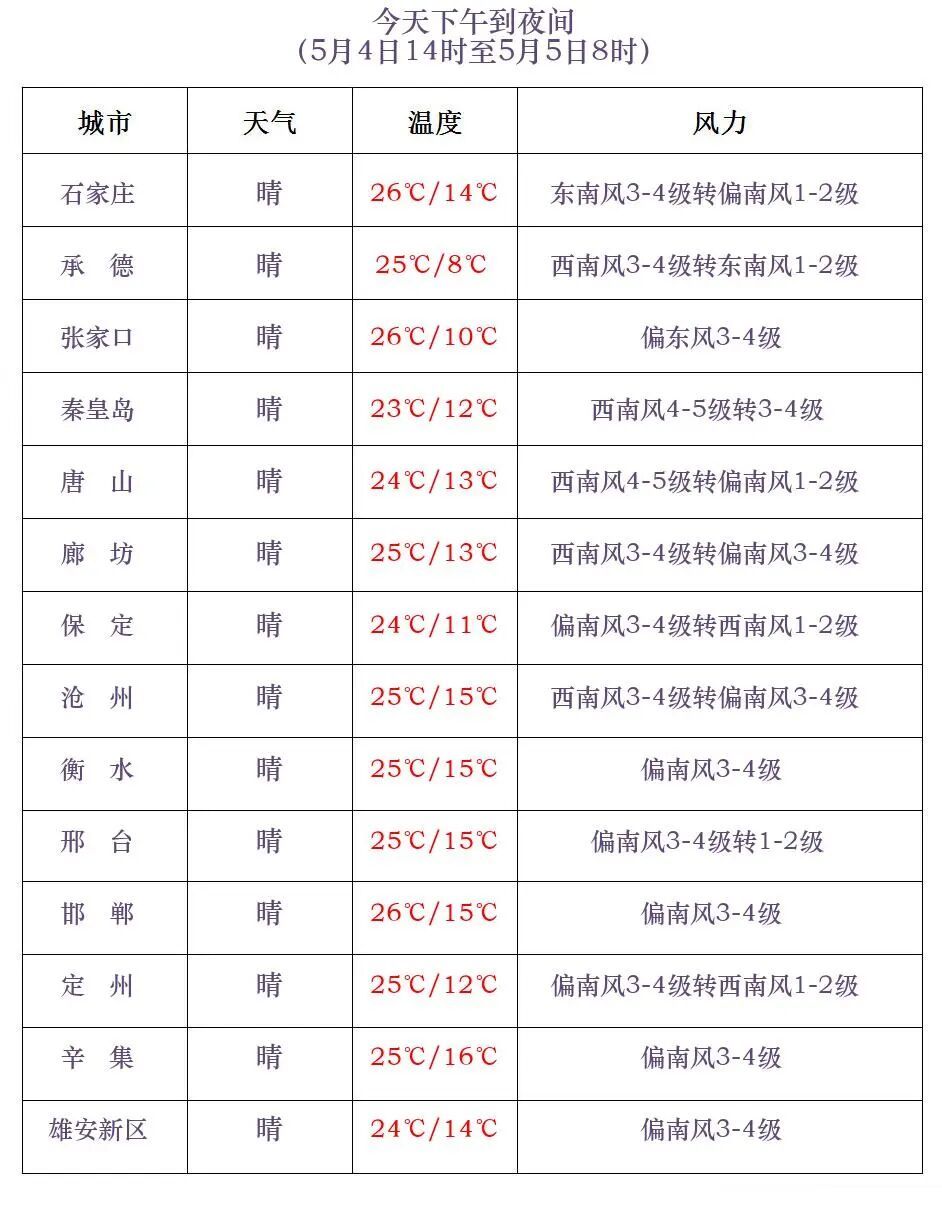 今天下午到夜间
（5月4日14时至5月5日8时）

| 城市 | 天气 | 温度 | 风力 |
|---|---|---|---|
| 石家庄 | 晴 | 26℃/14℃ | 东南风3-4级转偏南风1-2级 |
| 承　德 | 晴 | 25℃/8℃ | 西南风3-4级转东南风1-2级 |
| 张家口 | 晴 | 26℃/10℃ | 偏东风3-4级 |
| 秦皇岛 | 晴 | 23℃/12℃ | 西南风4-5级转3-4级 |
| 唐　山 | 晴 | 24℃/13℃ | 西南风4-5级转偏南风1-2级 |
| 廊　坊 | 晴 | 25℃/13℃ | 西南风3-4级转偏南风3-4级 |
| 保　定 | 晴 | 24℃/11℃ | 偏南风3-4级转西南风1-2级 |
| 沧　州 | 晴 | 25℃/15℃ | 西南风3-4级转偏南风3-4级 |
| 衡　水 | 晴 | 25℃/15℃ | 偏南风3-4级 |
| 邢　台 | 晴 | 25℃/15℃ | 偏南风3-4级转1-2级 |
| 邯　郸 | 晴 | 26℃/15℃ | 偏南风3-4级 |
| 定　州 | 晴 | 25℃/12℃ | 偏南风3-4级转西南风1-2级 |
| 辛　集 | 晴 | 25℃/16℃ | 偏南风3-4级 |
| 雄安新区 | 晴 | 24℃/14℃ | 偏南风3-4级 |